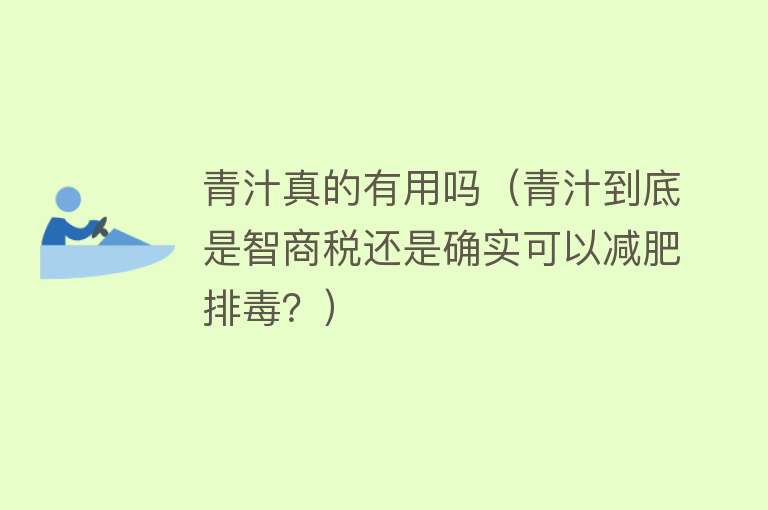 青汁真的有用吗（青汁到底是智商税还是确实可以减肥排毒？）